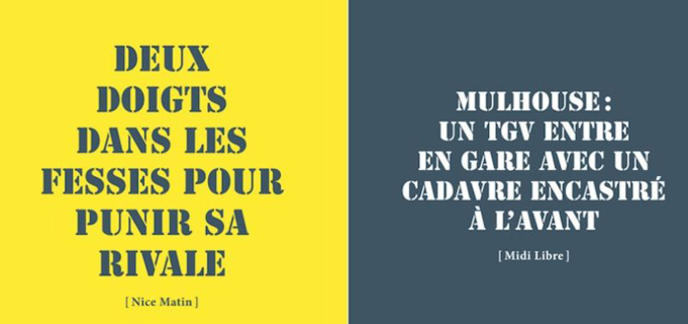 DEUX DOIGTS DANS LES FESSES POUR PUNIR SA RIVALE

[ Nice Matin ]

MULHOUSE : UN TGV ENTRE EN GARE AVEC UN CADAVRE ENCASTRÉ À L'AVANT

[ Midi Libre ]